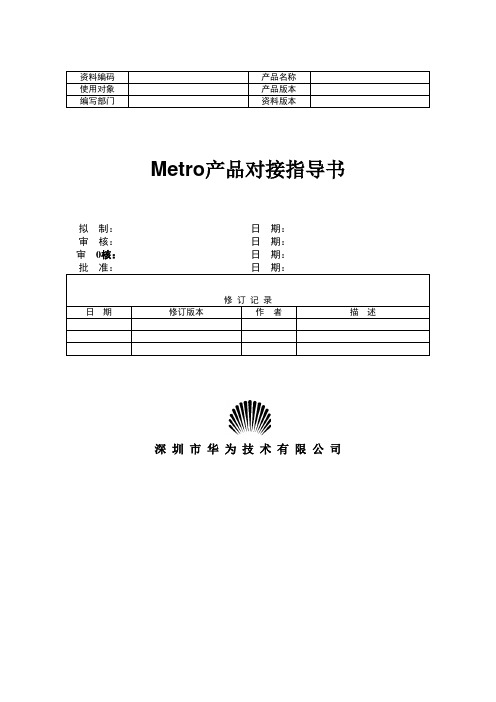 | 资料编码 |  | 产品名称 |  |
|---|---|---|---|
| 使用对象 |  | 产品版本 |  |
| 编写部门 |  | 资料版本 |  |

Metro产品对接指导书

拟 制： 日 期：
审 核： 日 期：
审 0核： 日 期：
批 准： 日 期：

修 订 记 录

| 日 期 | 修订版本 | 作 者 | 描 述 |
|---|---|---|---|
|  |  |  |  |
|  |  |  |  |
|  |  |  |  |

深 圳 市 华 为 技 术 有 限 公 司